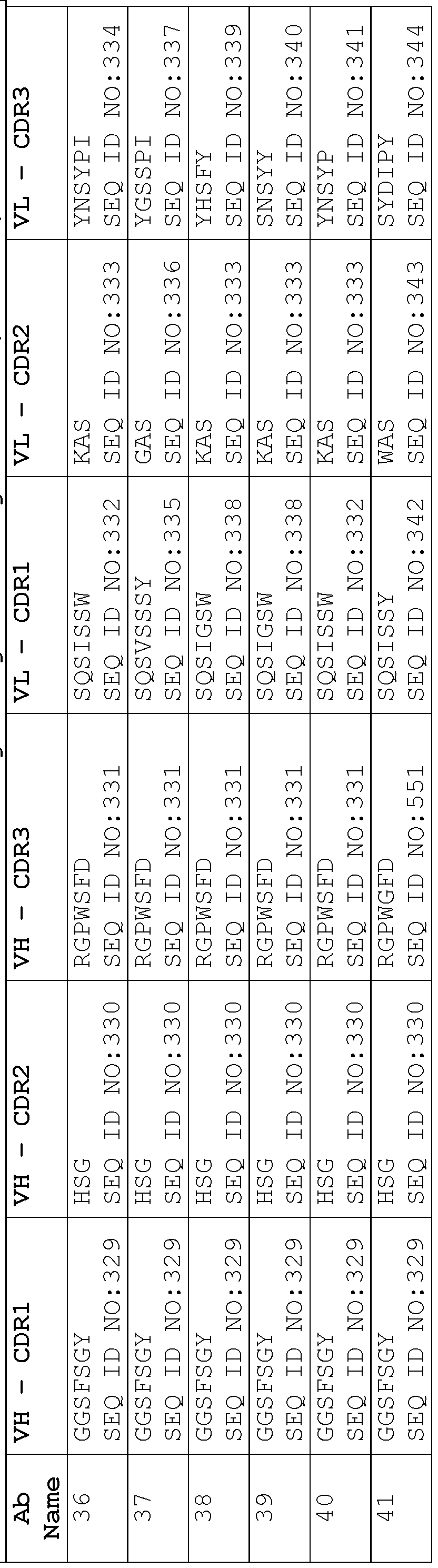 | Ab Name | VH - CDR1 | VH - CDR2 | VH - CDR3 | VL - CDR1 | VL - CDR2 | VL - CDR3 |
|---|---|---|---|---|---|---|
| 36 | GGSFSGY SEQ ID NO:329 | HSG SEQ ID NO:330 | RGPWSFD SEQ ID NO:331 | SQSISSW SEQ ID NO:332 | KAS SEQ ID NO:333 | YNSYPI SEQ ID NO:334 |
| 37 | GGSFSGY SEQ ID NO:329 | HSG SEQ ID NO:330 | RGPWSFD SEQ ID NO:331 | SQSVSSSY SEQ ID NO:335 | GAS SEQ ID NO:336 | YGSSPI SEQ ID NO:337 |
| 38 | GGSFSGY SEQ ID NO:329 | HSG SEQ ID NO:330 | RGPWSFD SEQ ID NO:331 | SQSIGSW SEQ ID NO:338 | KAS SEQ ID NO:333 | YHSFY SEQ ID NO:339 |
| 39 | GGSFSGY SEQ ID NO:329 | HSG SEQ ID NO:330 | RGPWSFD SEQ ID NO:331 | SQSIGSW SEQ ID NO:338 | KAS SEQ ID NO:333 | SNSYY SEQ ID NO:340 |
| 40 | GGSFSGY SEQ ID NO:329 | HSG SEQ ID NO:330 | RGPWSFD SEQ ID NO:331 | SQSISSW SEQ ID NO:332 | KAS SEQ ID NO:333 | YNSYP SEQ ID NO:341 |
| 41 | GGSFSGY SEQ ID NO:329 | HSG SEQ ID NO:330 | RGPWGFD SEQ ID NO:551 | SQSISSY SEQ ID NO:342 | WAS SEQ ID NO:343 | SYDIPY SEQ ID NO:344 |